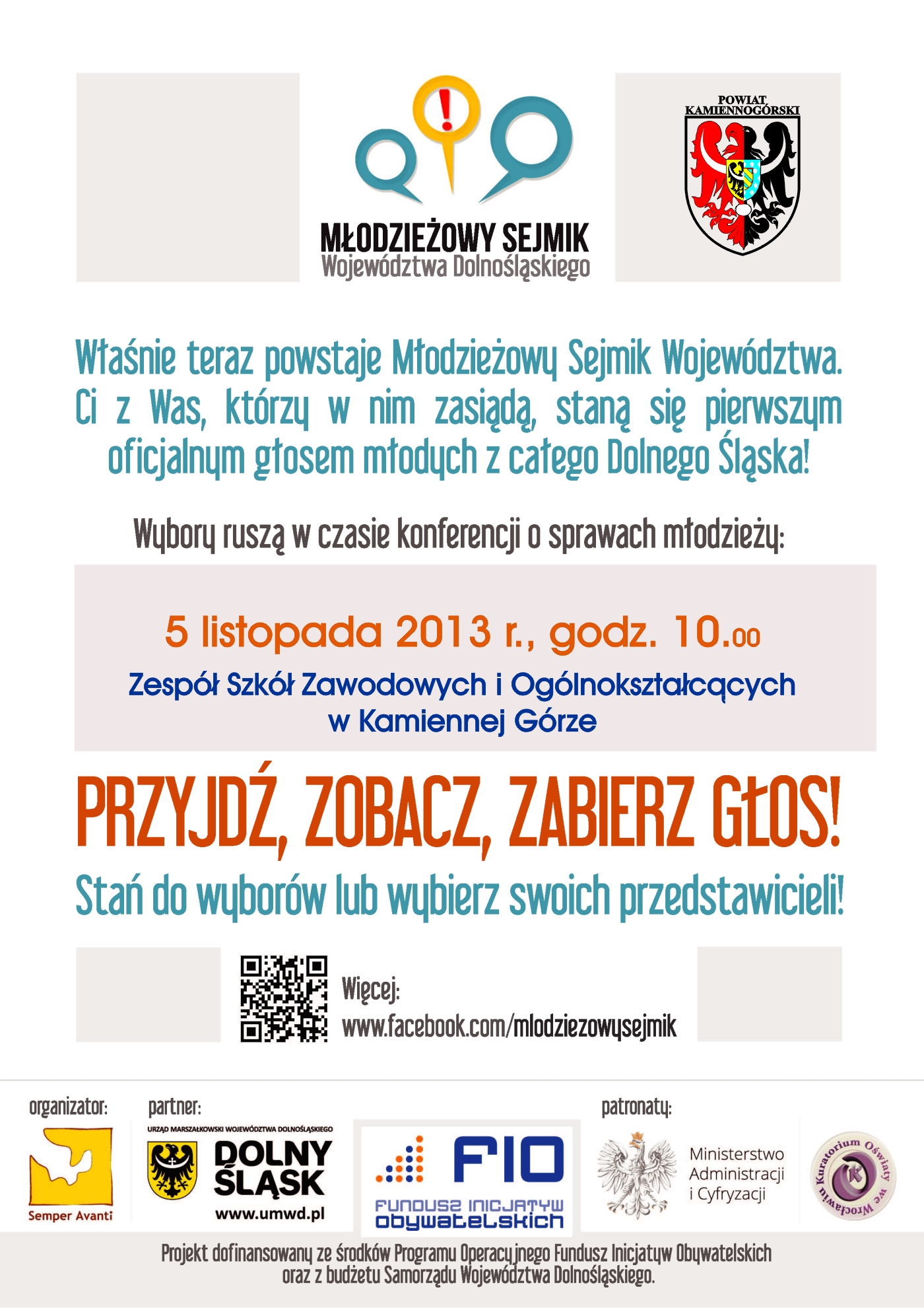 MŁODZIEŻOWY SEJMIK
Województwa Dolnośląskiego

POWIAT KAMIENNOGÓRSKI

Właśnie teraz powstaje Młodzieżowy Sejmik Województwa. Ci z Was, którzy w nim zasiądą, staną się pierwszym oficjalnym głosem młodych z całego Dolnego Śląska!

Wybory ruszą w czasie konferencji o sprawach młodzieży:

5 listopada 2013 r., godz. 10.00

Zespół Szkół Zawodowych i Ogólnokształcących w Kamiennej Górze

PRZYJDŹ, ZOBACZ, ZABIERZ GŁOS!

Stań do wyborów lub wybierz swoich przedstawicieli!

Więcej:
www.facebook.com/mlodziezowysejmik

organizator:
Semper Avanti

partner:
URZĄD MARSZAŁKOWSKI WOJEWÓDZTWA DOLNOŚLĄSKIEGO
DOLNY ŚLĄSK
www.umwd.pl

FIO
FUNDUSZ INICJATYW OBYWATELSKICH

patronaty:
Ministerstwo Administracji i Cyfryzacji

Kuratorium Oświaty we Wrocławiu

Projekt dofinansowany ze środków Programu Operacyjnego Fundusz Inicjatyw Obywatelskich oraz z budżetu Samorządu Województwa Dolnośląskiego.